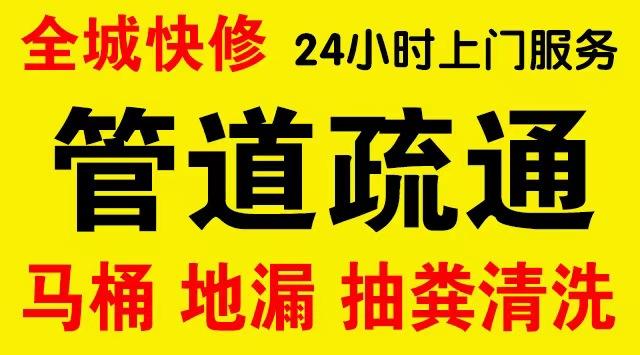 全城快修 24小时上门服务

管道疏通

马桶 地漏 抽粪清洗